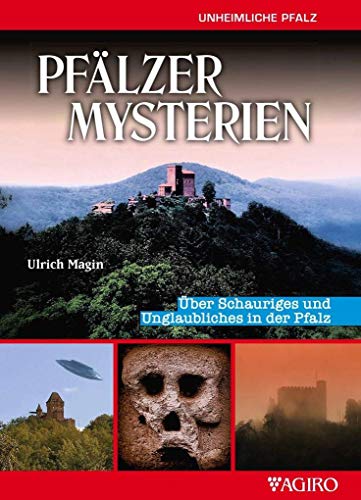 UNHEIMLICHE PFALZ

PFÄLZER MYSTERIEN

Ulrich Magin

Über Schauriges und Unglaubliches in der Pfalz

AGIRO